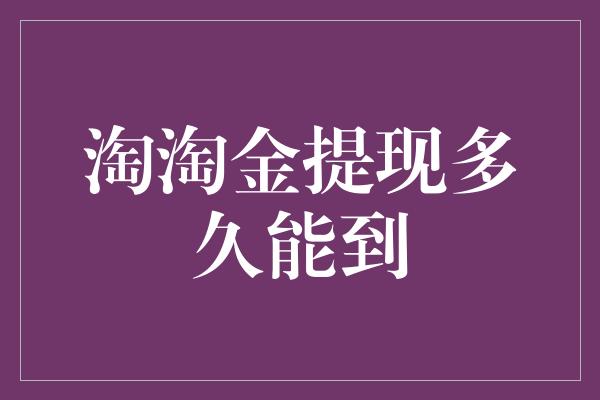 淘淘金提现多久能到